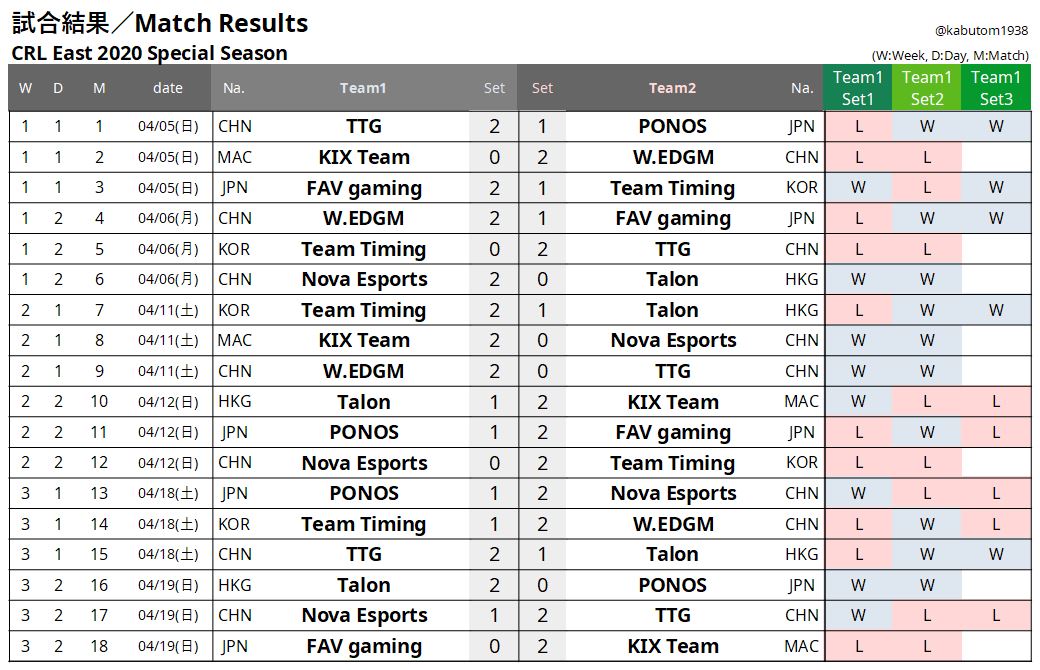 試合結果／Match Results

@kabutom1938

CRL East 2020 Special Season

(W:Week, D:Day, M:Match)

| W | D | M | date | Na. | Team1 | Set | Set | Team2 | Na. | Team1 Set1 | Team1 Set2 | Team1 Set3 |
|---|---|---|---|---|---|---|---|---|---|---|---|---|
| 1 | 1 | 1 | 04/05(日) | CHN | TTG | 2 | 1 | PONOS | JPN | L | W | W |
| 1 | 1 | 2 | 04/05(日) | MAC | KIX Team | 0 | 2 | W.EDGM | CHN | L | L | |
| 1 | 1 | 3 | 04/05(日) | JPN | FAV gaming | 2 | 1 | Team Timing | KOR | W | L | W |
| 1 | 2 | 4 | 04/06(月) | CHN | W.EDGM | 2 | 1 | FAV gaming | JPN | L | W | W |
| 1 | 2 | 5 | 04/06(月) | KOR | Team Timing | 0 | 2 | TTG | CHN | L | L | |
| 1 | 2 | 6 | 04/06(月) | CHN | Nova Esports | 2 | 0 | Talon | HKG | W | W | |
| 2 | 1 | 7 | 04/11(土) | KOR | Team Timing | 2 | 1 | Talon | HKG | L | W | W |
| 2 | 1 | 8 | 04/11(土) | MAC | KIX Team | 2 | 0 | Nova Esports | CHN | W | W | |
| 2 | 1 | 9 | 04/11(土) | CHN | W.EDGM | 2 | 0 | TTG | CHN | W | W | |
| 2 | 2 | 10 | 04/12(日) | HKG | Talon | 1 | 2 | KIX Team | MAC | W | L | L |
| 2 | 2 | 11 | 04/12(日) | JPN | PONOS | 1 | 2 | FAV gaming | JPN | L | W | L |
| 2 | 2 | 12 | 04/12(日) | CHN | Nova Esports | 0 | 2 | Team Timing | KOR | L | L | |
| 3 | 1 | 13 | 04/18(土) | JPN | PONOS | 1 | 2 | Nova Esports | CHN | W | L | L |
| 3 | 1 | 14 | 04/18(土) | KOR | Team Timing | 1 | 2 | W.EDGM | CHN | L | W | L |
| 3 | 1 | 15 | 04/18(土) | CHN | TTG | 2 | 1 | Talon | HKG | L | W | W |
| 3 | 2 | 16 | 04/19(日) | HKG | Talon | 2 | 0 | PONOS | JPN | W | W | |
| 3 | 2 | 17 | 04/19(日) | CHN | Nova Esports | 1 | 2 | TTG | CHN | W | L | L |
| 3 | 2 | 18 | 04/19(日) | JPN | FAV gaming | 0 | 2 | KIX Team | MAC | L | L | |